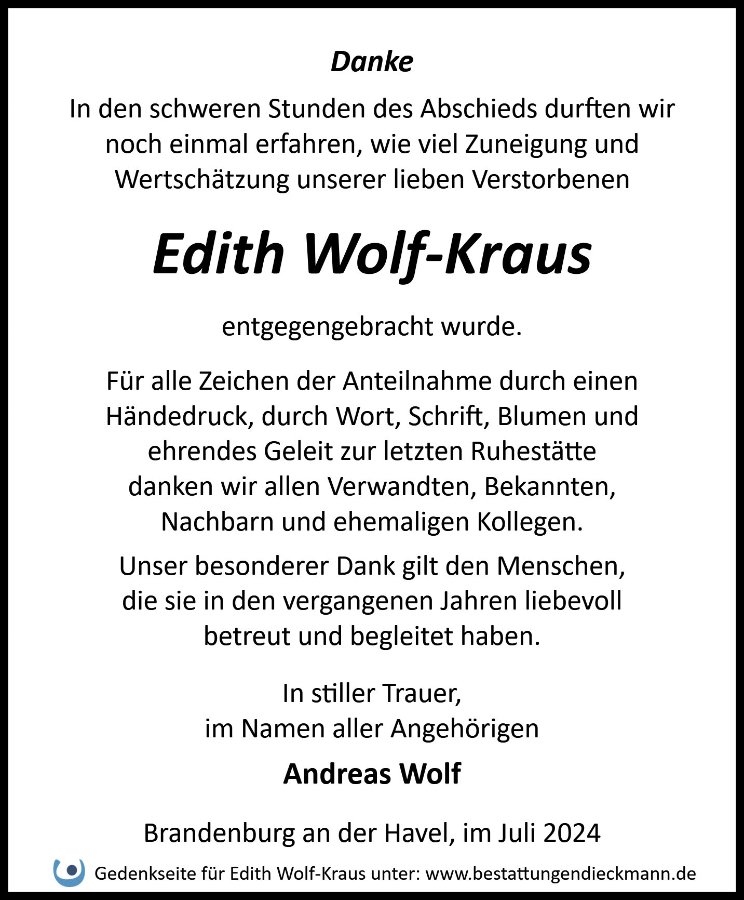 Danke

In den schweren Stunden des Abschieds durften wir noch einmal erfahren, wie viel Zuneigung und Wertschätzung unserer lieben Verstorbenen

Edith Wolf-Kraus

entgegengebracht wurde.

Für alle Zeichen der Anteilnahme durch einen Händedruck, durch Wort, Schrift, Blumen und ehrendes Geleit zur letzten Ruhestätte danken wir allen Verwandten, Bekannten, Nachbarn und ehemaligen Kollegen.

Unser besonderer Dank gilt den Menschen, die sie in den vergangenen Jahren liebevoll betreut und begleitet haben.

In stiller Trauer,
im Namen aller Angehörigen

Andreas Wolf

Brandenburg an der Havel, im Juli 2024

Gedenkseite für Edith Wolf-Kraus unter: www.bestattungendieckmann.de